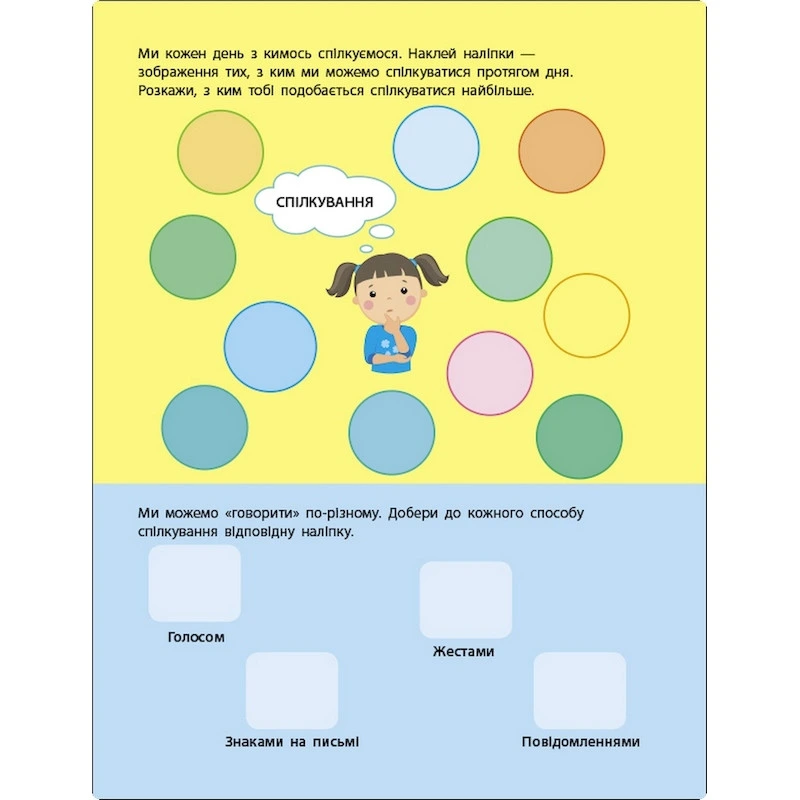 Ми кожен день з кимось спілкуємося. Наклей наліпки — зображення тих, з ким ми можемо спілкуватися протягом дня. Розкажи, з ким тобі подобається спілкуватися найбільше.

СПІЛКУВАННЯ

Ми можемо «говорити» по-різному. Добери до кожного способу спілкування відповідну наліпку.

Голосом

Жестами

Знаками на письмі

Повідомленнями